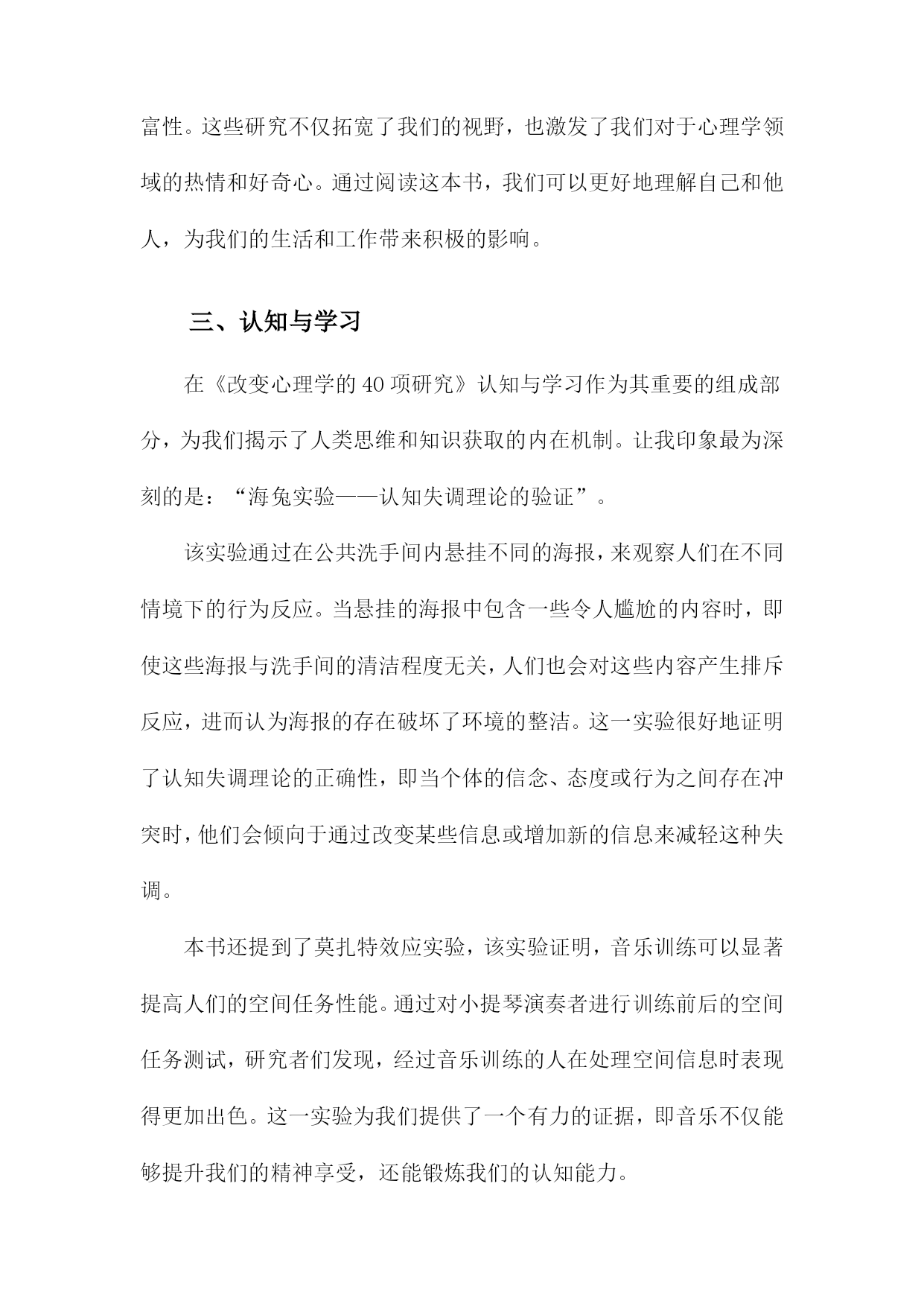 富性。这些研究不仅拓宽了我们的视野，也激发了我们对于心理学领域的热情和好奇心。通过阅读这本书，我们可以更好地理解自己和他人，为我们的生活和工作带来积极的影响。

三、认知与学习

在《改变心理学的40项研究》认知与学习作为其重要的组成部分，为我们揭示了人类思维和知识获取的内在机制。让我印象最为深刻的是：“海兔实验——认知失调理论的验证”。

该实验通过在公共洗手间内悬挂不同的海报，来观察人们在不同情境下的行为反应。当悬挂的海报中包含一些令人尴尬的内容时，即使这些海报与洗手间的清洁程度无关，人们也会对这些内容产生排斥反应，进而认为海报的存在破坏了环境的整洁。这一实验很好地证明了认知失调理论的正确性，即当个体的信念、态度或行为之间存在冲突时，他们会倾向于通过改变某些信息或增加新的信息来减轻这种失调。

本书还提到了莫扎特效应实验，该实验证明，音乐训练可以显著提高人们的空间任务性能。通过对小提琴演奏者进行训练前后的空间任务测试，研究者们发现，经过音乐训练的人在处理空间信息时表现得更加出色。这一实验为我们提供了一个有力的证据，即音乐不仅能够提升我们的精神享受，还能锻炼我们的认知能力。